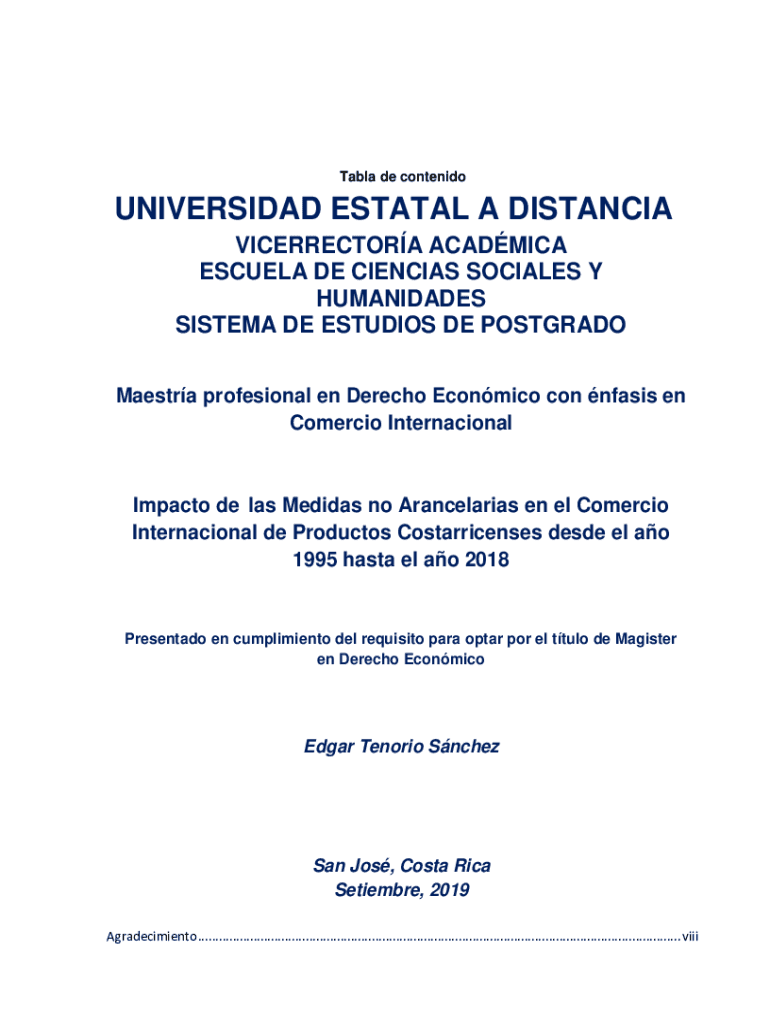 Tabla de contenido

UNIVERSIDAD ESTATAL A DISTANCIA

VICERRECTORÍA ACADÉMICA
ESCUELA DE CIENCIAS SOCIALES Y HUMANIDADES
SISTEMA DE ESTUDIOS DE POSTGRADO

Maestría profesional en Derecho Económico con énfasis en Comercio Internacional

Impacto de las Medidas no Arancelarias en el Comercio Internacional de Productos Costarricenses desde el año 1995 hasta el año 2018

Presentado en cumplimiento del requisito para optar por el título de Magister en Derecho Económico

Edgar Tenorio Sánchez

San José, Costa Rica
Setiembre, 2019

Agradecimiento........................................................................................................................................viii